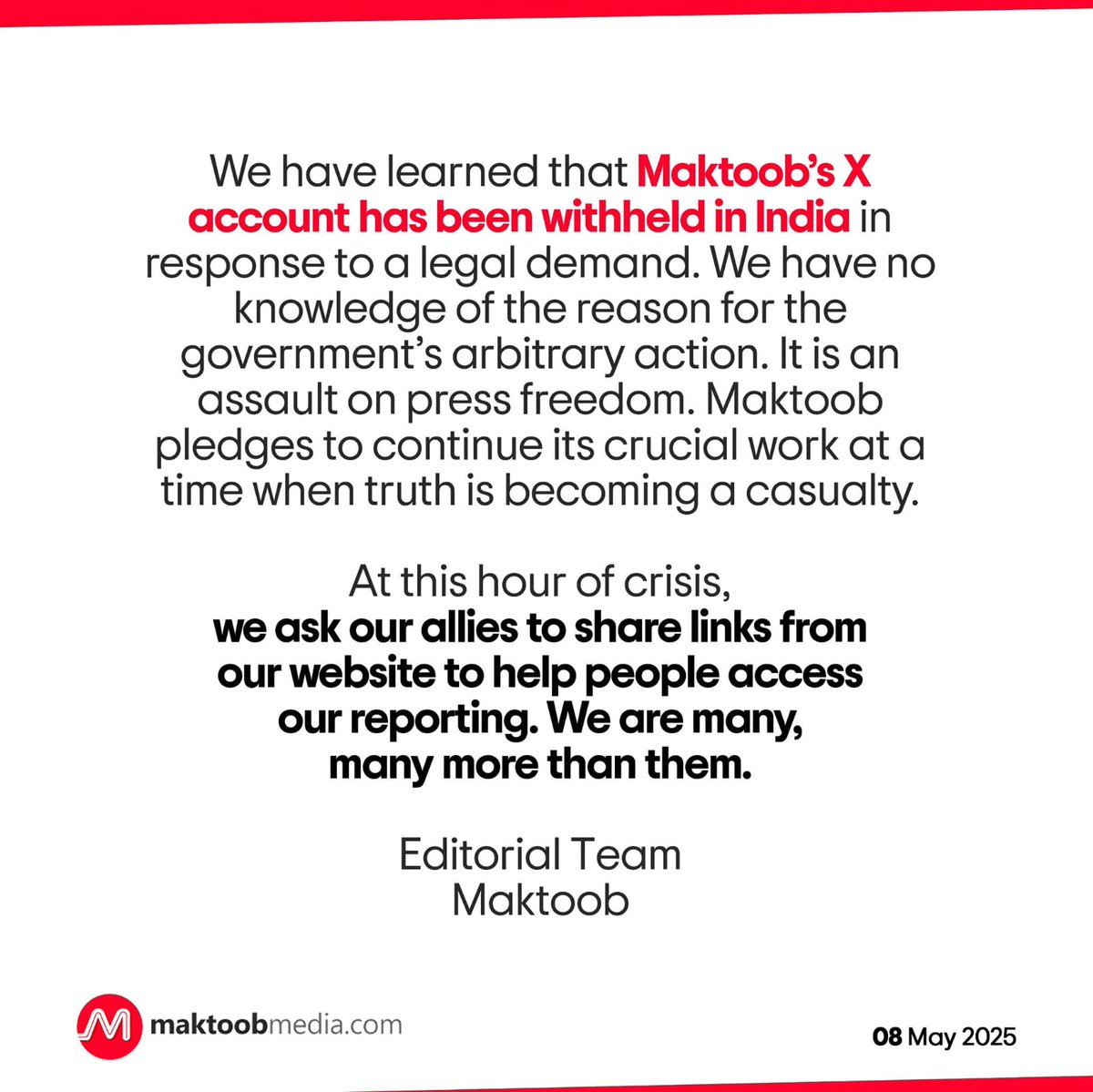 We have learned that Maktoob's X account has been withheld in India in response to a legal demand. We have no knowledge of the reason for the government's arbitrary action. It is an assault on press freedom. Maktoob pledges to continue its crucial work at a time when truth is becoming a casualty.

At this hour of crisis,
we ask our allies to share links from our website to help people access our reporting. We are many, many more than them.

Editorial Team
Maktoob

maktoobmedia.com

08 May 2025